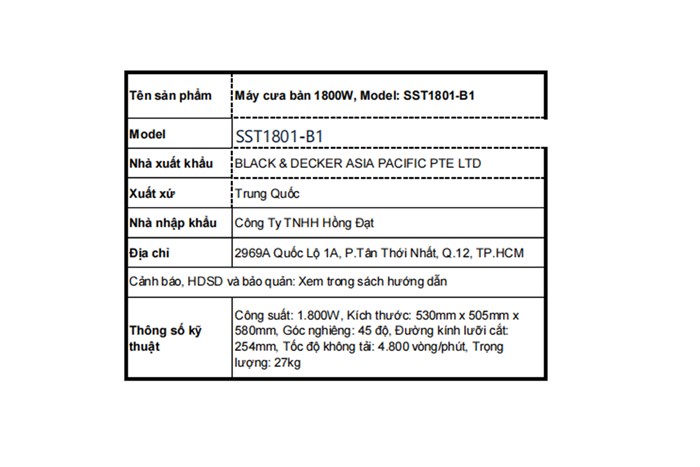 | Tên sản phẩm | Máy cưa bàn 1800W, Model: SST1801-B1 |
|---|---|
| Model | SST1801-B1 |
| Nhà xuất khẩu | BLACK & DECKER ASIA PACIFIC PTE LTD |
| Xuất xứ | Trung Quốc |
| Nhà nhập khẩu | Công Ty TNHH Hồng Đạt |
| Địa chỉ | 2969A Quốc Lộ 1A, P.Tân Thới Nhất, Q.12, TP.HCM |
| Cảnh báo, HDSD và bảo quản: Xem trong sách hướng dẫn | |
| Thông số kỹ thuật | Công suất: 1.800W, Kích thước: 530mm x 505mm x 580mm, Góc nghiêng: 45 độ, Đường kính lưỡi cắt: 254mm, Tốc độ không tải: 4.800 vòng/phút, Trọng lượng: 27kg |